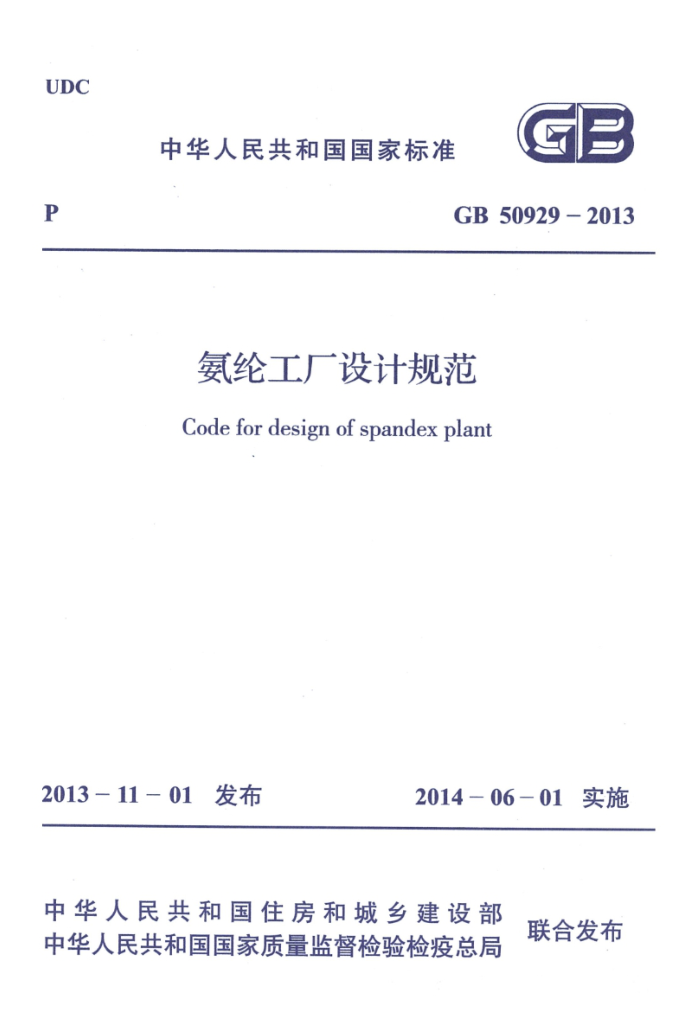 UDC

中华人民共和国国家标准

GB

P

GB 50929－2013

氨纶工厂设计规范

Code for design of spandex plant

2013－11－01 发布

2014－06－01 实施

中华人民共和国住房和城乡建设部
中华人民共和国国家质量监督检验检疫总局

联合发布